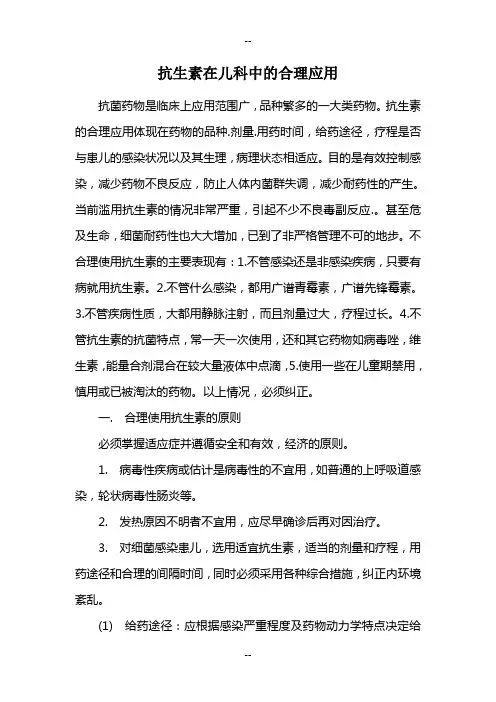 --

抗生素在儿科中的合理应用

抗菌药物是临床上应用范围广，品种繁多的一大类药物。抗生素的合理应用体现在药物的品种.剂量.用药时间，给药途径，疗程是否与患儿的感染状况以及其生理，病理状态相适应。目的是有效控制感染，减少药物不良反应，防止人体内菌群失调，减少耐药性的产生。当前滥用抗生素的情况非常严重，引起不少不良毒副反应.。甚至危及生命，细菌耐药性也大大增加，已到了非严格管理不可的地步。不合理使用抗生素的主要表现有：1.不管感染还是非感染疾病，只要有病就用抗生素。2.不管什么感染，都用广谱青霉素，广谱先锋霉素。3.不管疾病性质，大都用静脉注射，而且剂量过大，疗程过长。4.不管抗生素的抗菌特点，常一天一次使用，还和其它药物如病毒唑，维生素，能量合剂混合在较大量液体中点滴，5.使用一些在儿童期禁用，慎用或已被淘汰的药物。以上情况，必须纠正。

一.　合理使用抗生素的原则

必须掌握适应症并遵循安全和有效，经济的原则。

1.　病毒性疾病或估计是病毒性的不宜用，如普通的上呼吸道感染，轮状病毒性肠炎等。

2.　发热原因不明者不宜用，应尽早确诊后再对因治疗。

3.　对细菌感染患儿，选用适宜抗生素，适当的剂量和疗程，用药途径和合理的间隔时间，同时必须采用各种综合措施，纠正内环境紊乱。

(1)　给药途径：应根据感染严重程度及药物动力学特点决定给

--